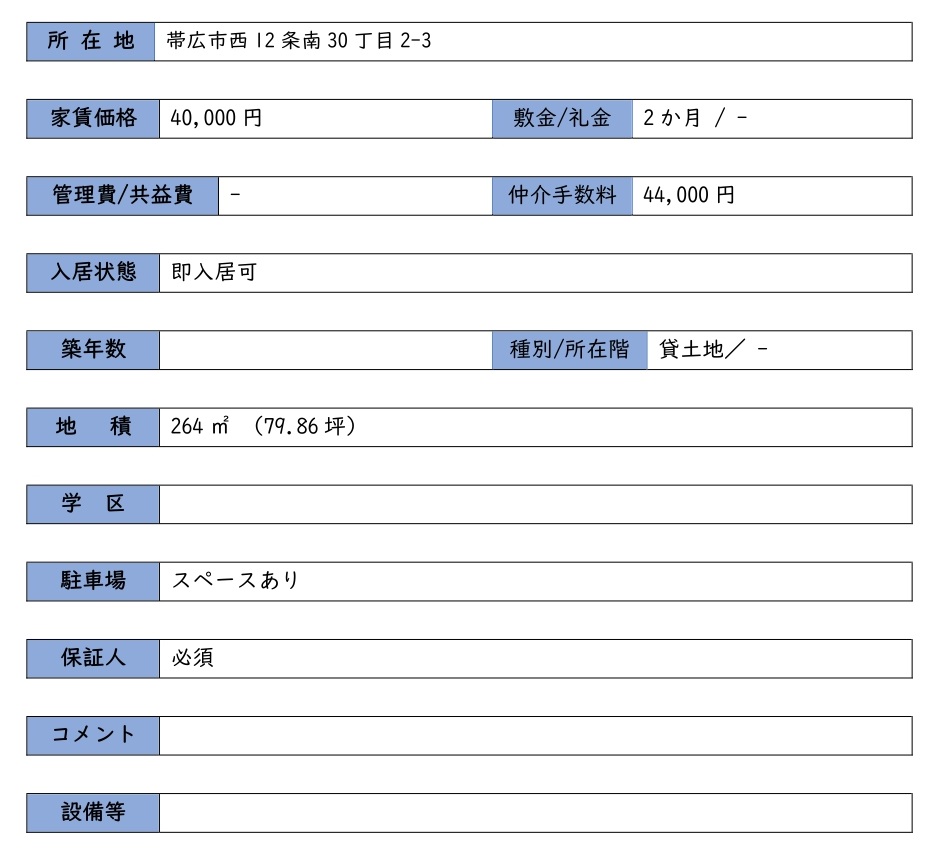 | 所 在 地 | 帯広市西 12 条南 30 丁目 2-3 |
|---|---|

| 家賃価格 | 40,000 円 | 敷金/礼金 | 2 か月 / - |
|---|---|---|---|

| 管理費/共益費 | - | 仲介手数料 | 44,000 円 |
|---|---|---|---|

| 入居状態 | 即入居可 |
|---|---|

| 築年数 | | 種別/所在階 | 貸土地／ - |
|---|---|---|---|

| 地 積 | 264 ㎡ (79.86 坪) |
|---|---|

| 学 区 | |
|---|---|

| 駐車場 | スペースあり |
|---|---|

| 保証人 | 必須 |
|---|---|

| コメント | |
|---|---|

| 設備等 | |
|---|---|